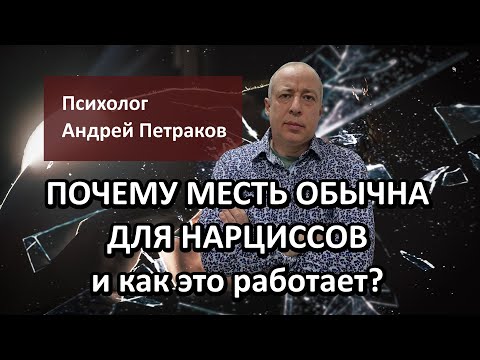 Психолог
Андрей Петраков

ПОЧЕМУ МЕСТЬ ОБЫЧНА ДЛЯ НАРЦИССОВ
и как это работает?